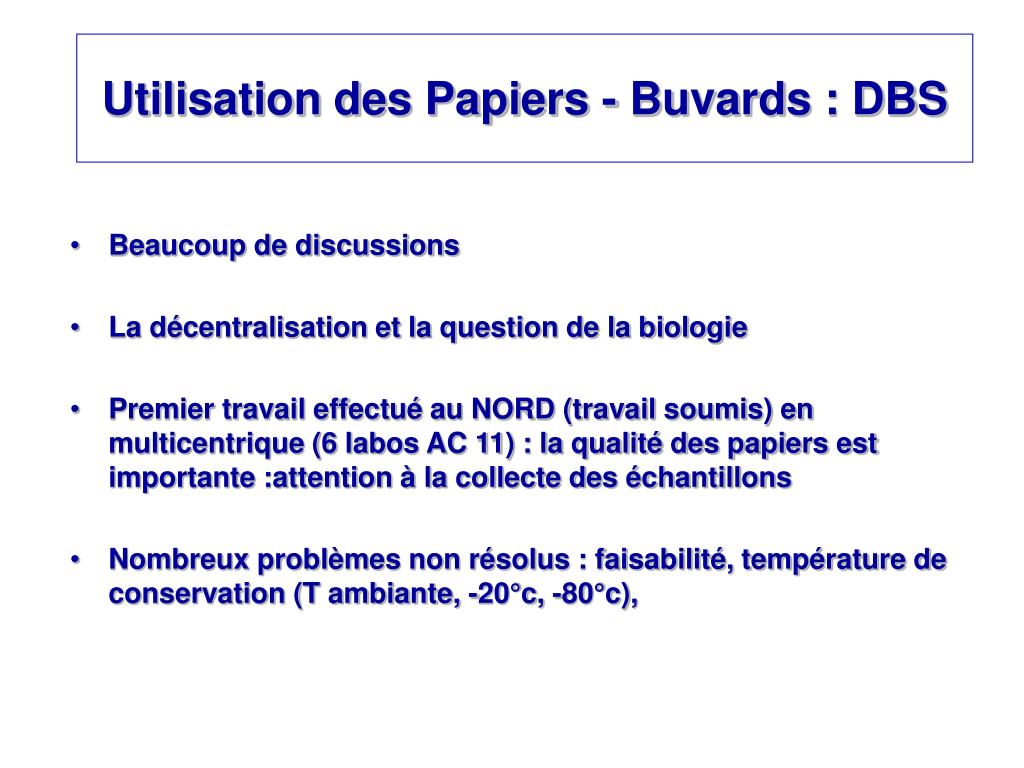 Utilisation des Papiers - Buvards : DBS

• Beaucoup de discussions

• La décentralisation et la question de la biologie

• Premier travail effectué au NORD (travail soumis) en multicentrique (6 labos AC 11) : la qualité des papiers est importante :attention à la collecte des échantillons

• Nombreux problèmes non résolus : faisabilité, température de conservation (T ambiante, -20°c, -80°c),